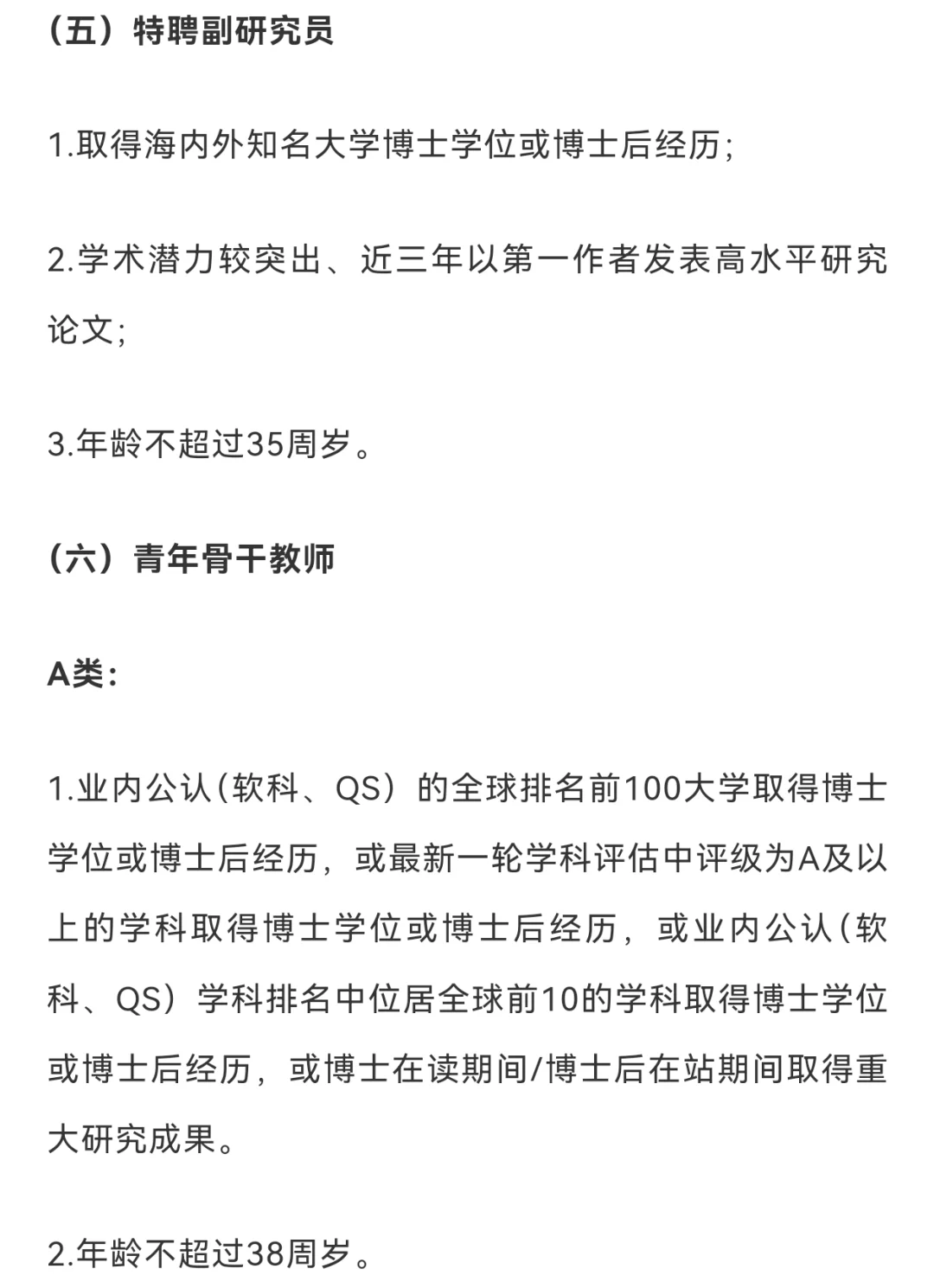 （五）特聘副研究员

1.取得海内外知名大学博士学位或博士后经历；

2.学术潜力较突出、近三年以第一作者发表高水平研究论文；

3.年龄不超过35周岁。

（六）青年骨干教师

A类：

1.业内公认（软科、QS）的全球排名前100大学取得博士学位或博士后经历，或最新一轮学科评估中评级为A及以上的学科取得博士学位或博士后经历，或业内公认（软科、QS）学科排名中位居全球前10的学科取得博士学位或博士后经历，或博士在读期间/博士后在站期间取得重大研究成果。

2.年龄不超过38周岁。